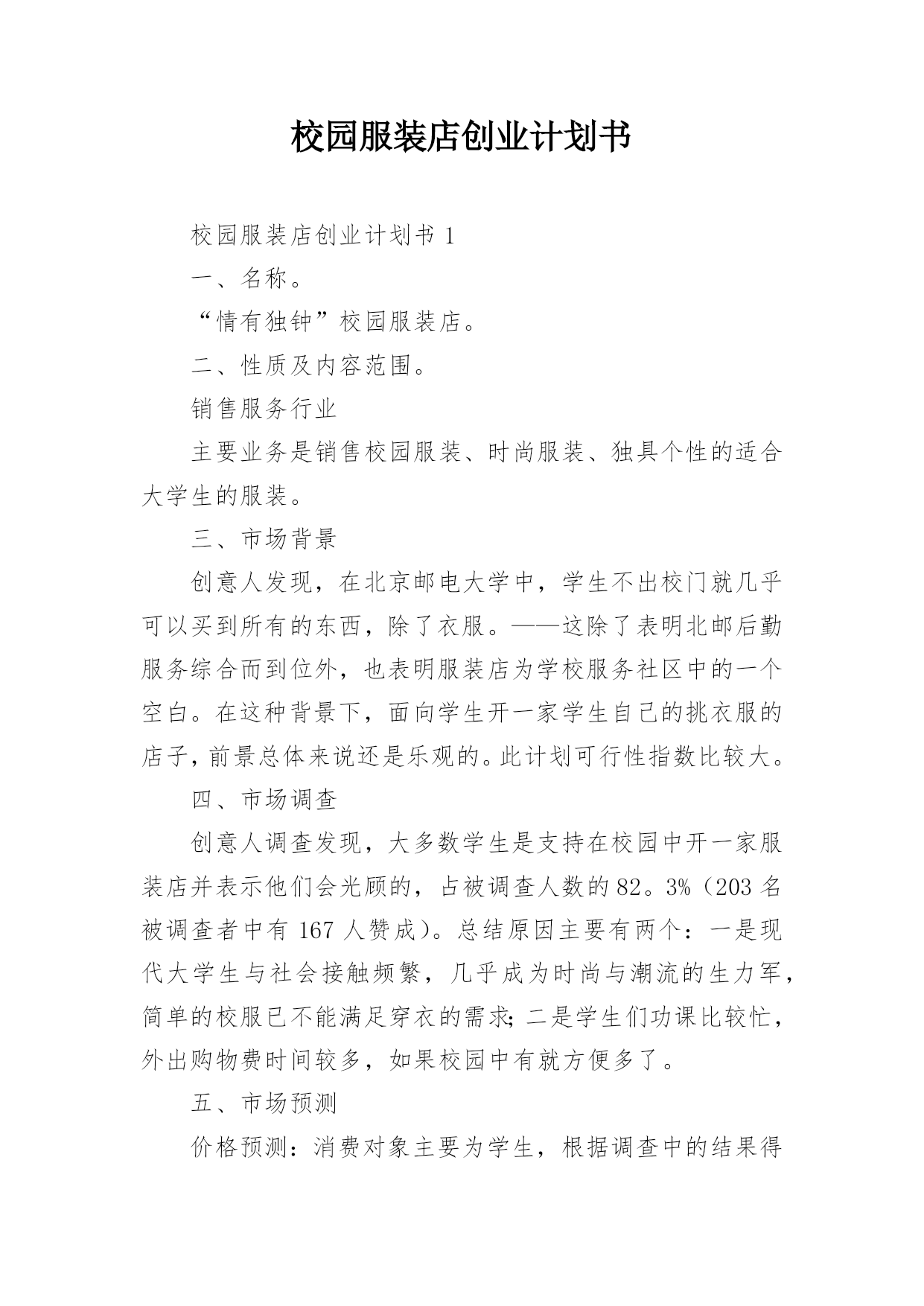 校园服装店创业计划书

校园服装店创业计划书 1

一、名称。

“情有独钟”校园服装店。

二、性质及内容范围。

销售服务行业

主要业务是销售校园服装、时尚服装、独具个性的适合大学生的服装。

三、市场背景

创意人发现，在北京邮电大学中，学生不出校门就几乎可以买到所有的东西，除了衣服。——这除了表明北邮后勤服务综合而到位外，也表明服装店为学校服务社区中的一个空白。在这种背景下，面向学生开一家学生自己的挑衣服的店子，前景总体来说还是乐观的。此计划可行性指数比较大。

四、市场调查

创意人调查发现，大多数学生是支持在校园中开一家服装店并表示他们会光顾的，占被调查人数的 82。3%（203 名被调查者中有 167 人赞成）。总结原因主要有两个：一是现代大学生与社会接触频繁，几乎成为时尚与潮流的生力军，简单的校服已不能满足穿衣的需求；二是学生们功课比较忙，外出购物费时间较多，如果校园中有就方便多了。

五、市场预测

价格预测：消费对象主要为学生，根据调查中的结果得